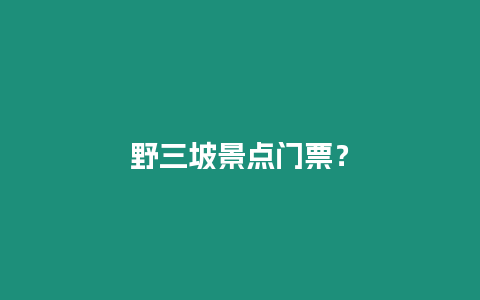 野三坡景点门票？